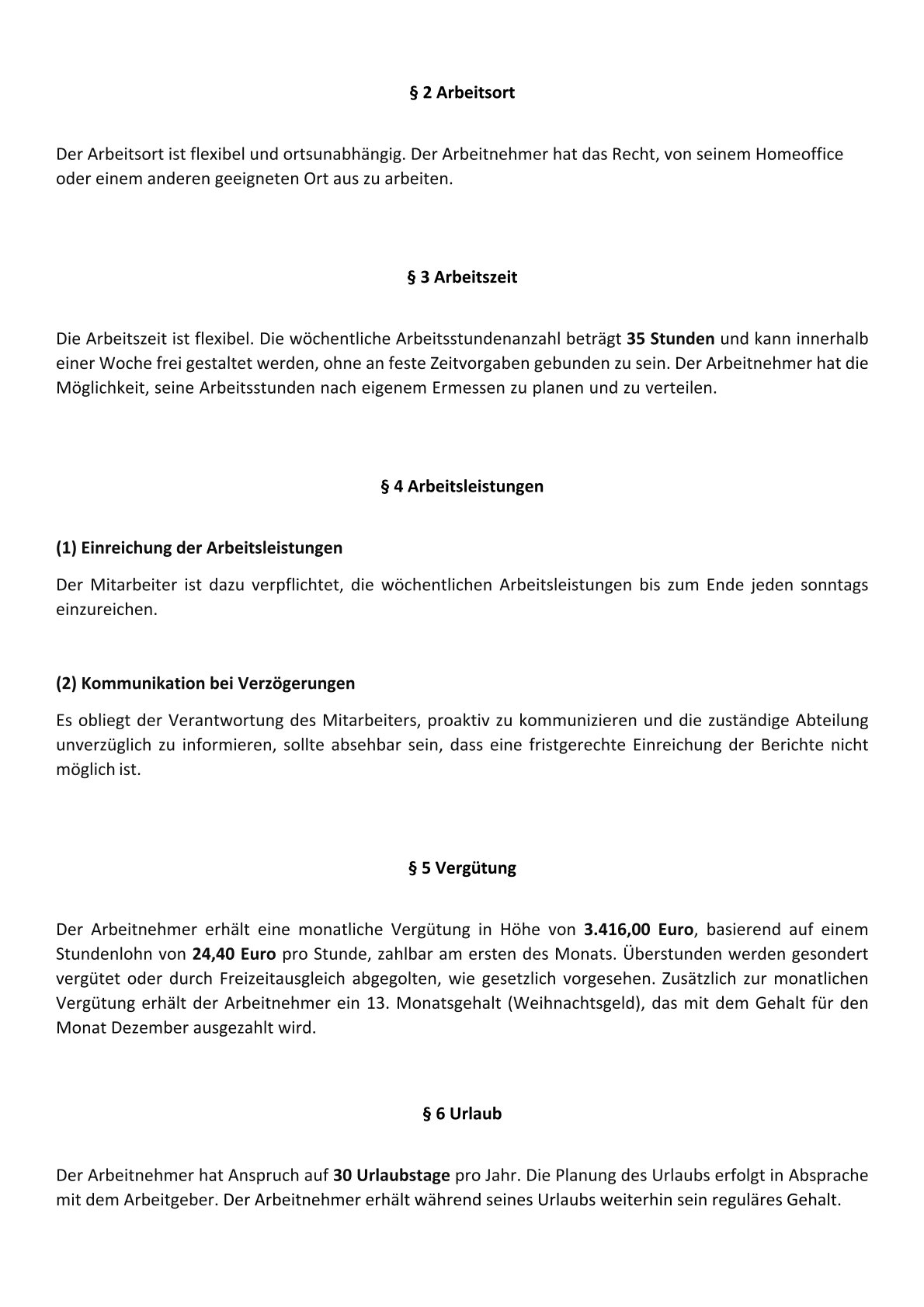 § 2 Arbeitsort

Der Arbeitsort ist flexibel und ortsunabhängig. Der Arbeitnehmer hat das Recht, von seinem Homeoffice oder einem anderen geeigneten Ort aus zu arbeiten.

§ 3 Arbeitszeit

Die Arbeitszeit ist flexibel. Die wöchentliche Arbeitsstundenanzahl beträgt 35 Stunden und kann innerhalb einer Woche frei gestaltet werden, ohne an feste Zeitvorgaben gebunden zu sein. Der Arbeitnehmer hat die Möglichkeit, seine Arbeitsstunden nach eigenem Ermessen zu planen und zu verteilen.

§ 4 Arbeitsleistungen

(1) Einreichung der Arbeitsleistungen

Der Mitarbeiter ist dazu verpflichtet, die wöchentlichen Arbeitsleistungen bis zum Ende jeden sonntags einzureichen.

(2) Kommunikation bei Verzögerungen

Es obliegt der Verantwortung des Mitarbeiters, proaktiv zu kommunizieren und die zuständige Abteilung unverzüglich zu informieren, sollte absehbar sein, dass eine fristgerechte Einreichung der Berichte nicht möglich ist.

§ 5 Vergütung

Der Arbeitnehmer erhält eine monatliche Vergütung in Höhe von 3.416,00 Euro, basierend auf einem Stundenlohn von 24,40 Euro pro Stunde, zahlbar am ersten des Monats. Überstunden werden gesondert vergütet oder durch Freizeitausgleich abgegolten, wie gesetzlich vorgesehen. Zusätzlich zur monatlichen Vergütung erhält der Arbeitnehmer ein 13. Monatsgehalt (Weihnachtsgeld), das mit dem Gehalt für den Monat Dezember ausgezahlt wird.

§ 6 Urlaub

Der Arbeitnehmer hat Anspruch auf 30 Urlaubstage pro Jahr. Die Planung des Urlaubs erfolgt in Absprache mit dem Arbeitgeber. Der Arbeitnehmer erhält während seines Urlaubs weiterhin sein reguläres Gehalt.